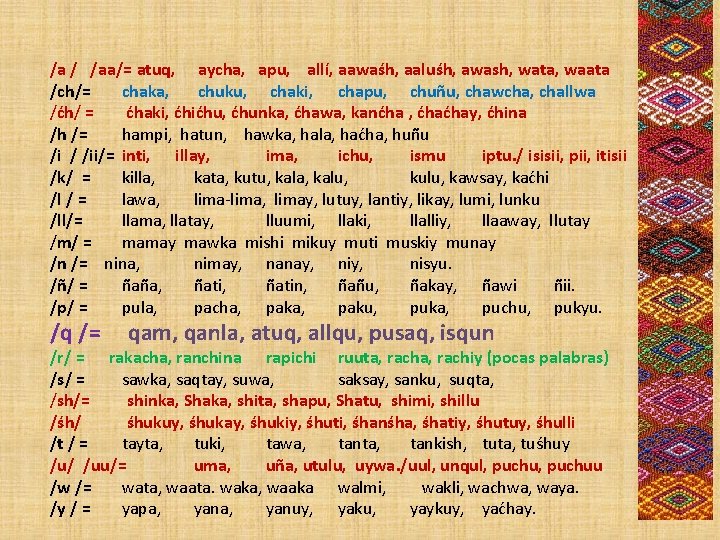 /a / /aa/= atuq, aycha, apu, allí, aawaśh, aaluśh, awash, wata, waata

/ch/= chaka, chuku, chaki, chapu, chuñu, chawcha, challwa

/ćh/ = ćhaki, ćhićhu, ćhunka, ćhawa, kanćha , ćhaćhay, ćhina

/h /= hampi, hatun, hawka, hala, haćha, huñu

/i / /ii/= inti, illay, ima, ichu, ismu iptu./ isisii, pii, itisii

/k/ = killa, kata, kutu, kala, kalu, kulu, kawsay, kaćhi

/l / = lawa, lima-lima, limay, lutuy, lantiy, likay, lumi, lunku

/ll/= llama, llatay, lluumi, llaki, llalliy, llaaway, llutay

/m/ = mamay mawka mishi mikuy muti muskiy munay

/n /= nina, nimay, nanay, niy, nisyu.

/ñ/ = ñaña, ñati, ñatin, ñañu, ñakay, ñawi ñii.

/p/ = pula, pacha, paka, paku, puka, puchu, pukyu.

/q /= qam, qanla, atuq, allqu, pusaq, isqun

/r/ = rakacha, ranchina rapichi ruuta, racha, rachiy (pocas palabras)

/s/ = sawka, saqtay, suwa, saksay, sanku, suqta,

/sh/= shinka, Shaka, shita, shapu, Shatu, shimi, shillu

/śh/ śhukuy, śhukay, śhukiy, śhuti, śhanśha, śhatiy, śhutuy, śhulli

/t / = tayta, tuki, tawa, tanta, tankish, tuta, tuśhuy

/u/ /uu/= uma, uña, utulu, uywa./uul, unqul, puchu, puchuu

/w /= wata, waata. waka, waaka walmi, wakli, wachwa, waya.

/y / = yapa, yana, yanuy, yaku, yaykuy, yaćhay.